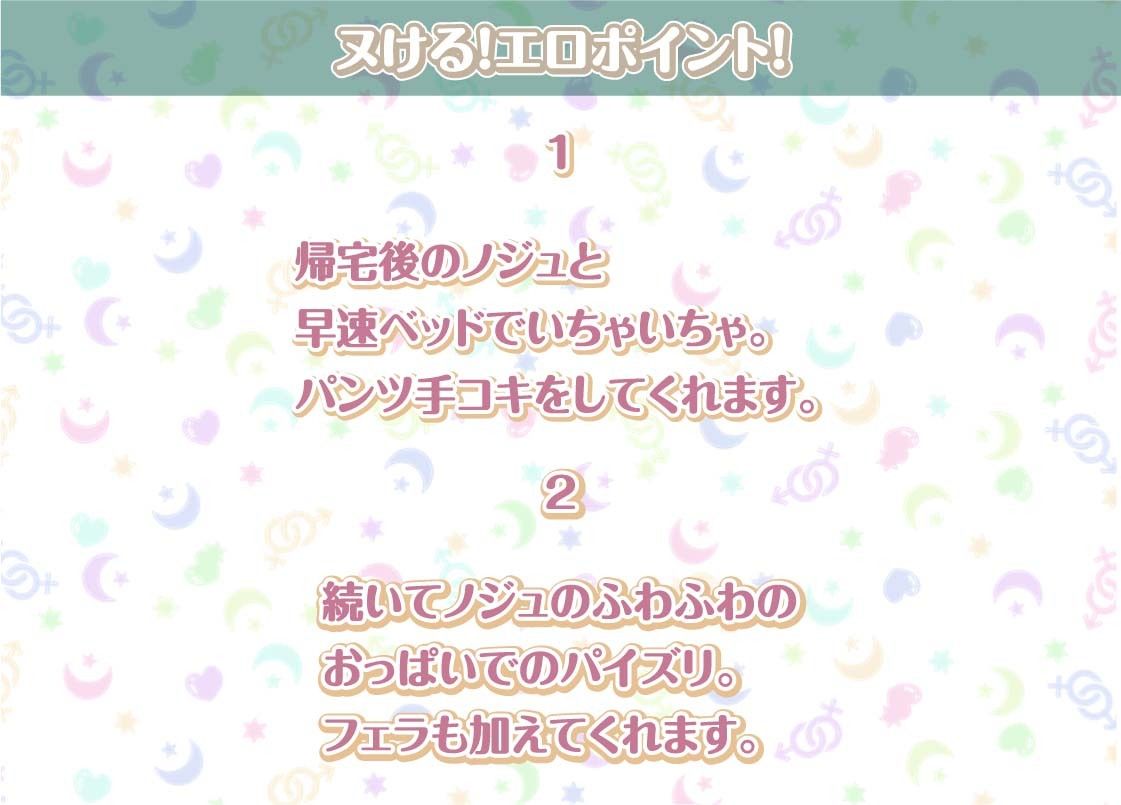 ヌける!エロポイント!

1

帰宅後のノジュと
早速ベッドでいちゃいちゃ。
パンツ手コキをしてくれます。

2

続いてノジュのふわふわの
おっぱいでのパイズリ。
フェラも加えてくれます。